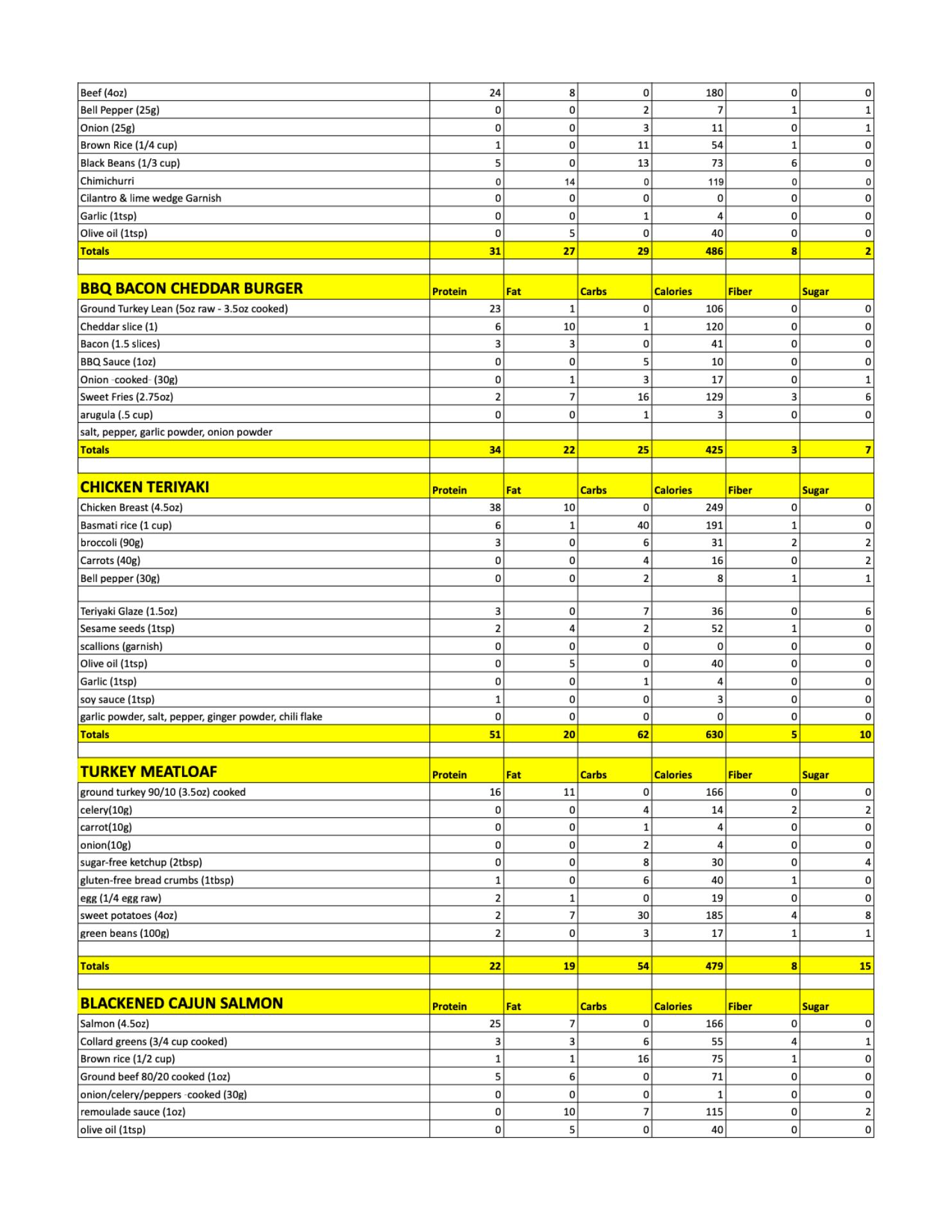 | | | | | | | |
|---|---|---|---|---|---|---|
| Beef (4oz) | 24 | 8 | 0 | 180 | 0 | 0 |
| Bell Pepper (25g) | 0 | 0 | 2 | 7 | 1 | 1 |
| Onion (25g) | 0 | 0 | 3 | 11 | 0 | 1 |
| Brown Rice (1/4 cup) | 1 | 0 | 11 | 54 | 1 | 0 |
| Black Beans (1/3 cup) | 5 | 0 | 13 | 73 | 6 | 0 |
| Chimichurri | 0 | 14 | 0 | 119 | 0 | 0 |
| Cilantro & lime wedge Garnish | 0 | 0 | 0 | 0 | 0 | 0 |
| Garlic (1tsp) | 0 | 0 | 1 | 4 | 0 | 0 |
| Olive oil (1tsp) | 0 | 5 | 0 | 40 | 0 | 0 |
| Totals | 31 | 27 | 29 | 486 | 8 | 2 |
| | | | | | | |
| BBQ BACON CHEDDAR BURGER | Protein | Fat | Carbs | Calories | Fiber | Sugar |
| Ground Turkey Lean (5oz raw - 3.5oz cooked) | 23 | 1 | 0 | 106 | 0 | 0 |
| Cheddar slice (1) | 6 | 10 | 1 | 120 | 0 | 0 |
| Bacon (1.5 slices) | 3 | 3 | 0 | 41 | 0 | 0 |
| BBQ Sauce (1oz) | 0 | 0 | 5 | 10 | 0 | 0 |
| Onion -cooked- (30g) | 0 | 1 | 3 | 17 | 0 | 1 |
| Sweet Fries (2.75oz) | 2 | 7 | 16 | 129 | 3 | 6 |
| arugula (.5 cup) | 0 | 0 | 1 | 3 | 0 | 0 |
| salt, pepper, garlic powder, onion powder | | | | | | |
| Totals | 34 | 22 | 25 | 425 | 3 | 7 |
| | | | | | | |
| CHICKEN TERIYAKI | Protein | Fat | Carbs | Calories | Fiber | Sugar |
| Chicken Breast (4.5oz) | 38 | 10 | 0 | 249 | 0 | 0 |
| Basmati rice (1 cup) | 6 | 1 | 40 | 191 | 1 | 0 |
| broccoli (90g) | 3 | 0 | 6 | 31 | 2 | 2 |
| Carrots (40g) | 0 | 0 | 4 | 16 | 0 | 2 |
| Bell pepper (30g) | 0 | 0 | 2 | 8 | 1 | 1 |
| | | | | | | |
| Teriyaki Glaze (1.5oz) | 3 | 0 | 7 | 36 | 0 | 6 |
| Sesame seeds (1tsp) | 2 | 4 | 2 | 52 | 1 | 0 |
| scallions (garnish) | 0 | 0 | 0 | 0 | 0 | 0 |
| Olive oil (1tsp) | 0 | 5 | 0 | 40 | 0 | 0 |
| Garlic (1tsp) | 0 | 0 | 1 | 4 | 0 | 0 |
| soy sauce (1tsp) | 1 | 0 | 0 | 3 | 0 | 0 |
| garlic powder, salt, pepper, ginger powder, chili flake | 0 | 0 | 0 | 0 | 0 | 0 |
| Totals | 51 | 20 | 62 | 630 | 5 | 10 |
| | | | | | | |
| TURKEY MEATLOAF | Protein | Fat | Carbs | Calories | Fiber | Sugar |
| ground turkey 90/10 (3.5oz) cooked | 16 | 11 | 0 | 166 | 0 | 0 |
| celery(10g) | 0 | 0 | 4 | 14 | 2 | 2 |
| carrot(10g) | 0 | 0 | 1 | 4 | 0 | 0 |
| onion(10g) | 0 | 0 | 2 | 4 | 0 | 0 |
| sugar-free ketchup (2tbsp) | 0 | 0 | 8 | 30 | 0 | 4 |
| gluten-free bread crumbs (1tbsp) | 1 | 0 | 6 | 40 | 1 | 0 |
| egg (1/4 egg raw) | 2 | 1 | 0 | 19 | 0 | 0 |
| sweet potatoes (4oz) | 2 | 7 | 30 | 185 | 4 | 8 |
| green beans (100g) | 2 | 0 | 3 | 17 | 1 | 1 |
| | | | | | | |
| Totals | 22 | 19 | 54 | 479 | 8 | 15 |
| | | | | | | |
| BLACKENED CAJUN SALMON | Protein | Fat | Carbs | Calories | Fiber | Sugar |
| Salmon (4.5oz) | 25 | 7 | 0 | 166 | 0 | 0 |
| Collard greens (3/4 cup cooked) | 3 | 3 | 6 | 55 | 4 | 1 |
| Brown rice (1/2 cup) | 1 | 1 | 16 | 75 | 1 | 0 |
| Ground beef 80/20 cooked (1oz) | 5 | 6 | 0 | 71 | 0 | 0 |
| onion/celery/peppers -cooked (30g) | 0 | 0 | 0 | 1 | 0 | 0 |
| remoulade sauce (1oz) | 0 | 10 | 7 | 115 | 0 | 2 |
| olive oil (1tsp) | 0 | 5 | 0 | 40 | 0 | 0 |